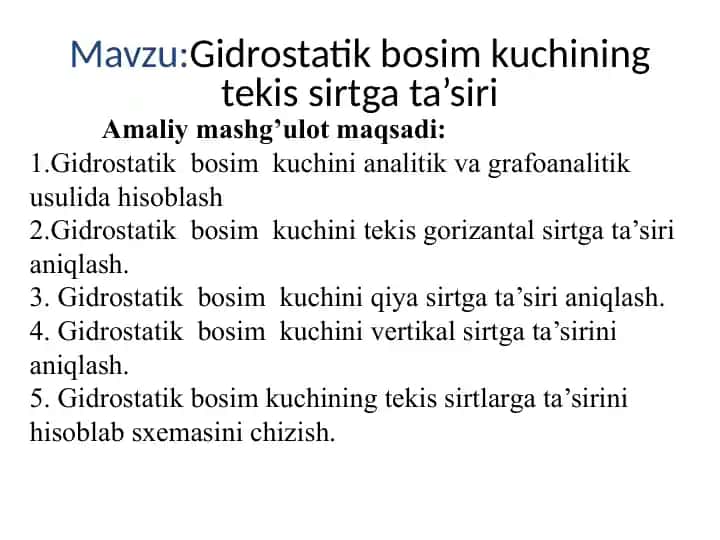 Mavzu:Gidrostatik bosim kuchining tekis sirtga ta’siri

Amaliy mashg’ulot maqsadi:

1.Gidrostatik bosim kuchini analitik va grafoanalitik usulida hisoblash
2.Gidrostatik bosim kuchini tekis gorizantal sirtga ta’siri aniqlash.
3. Gidrostatik bosim kuchini qiya sirtga ta’siri aniqlash.
4. Gidrostatik bosim kuchini vertikal sirtga ta’sirini aniqlash.
5. Gidrostatik bosim kuchining tekis sirtlarga ta’sirini hisoblab sxemasini chizish.